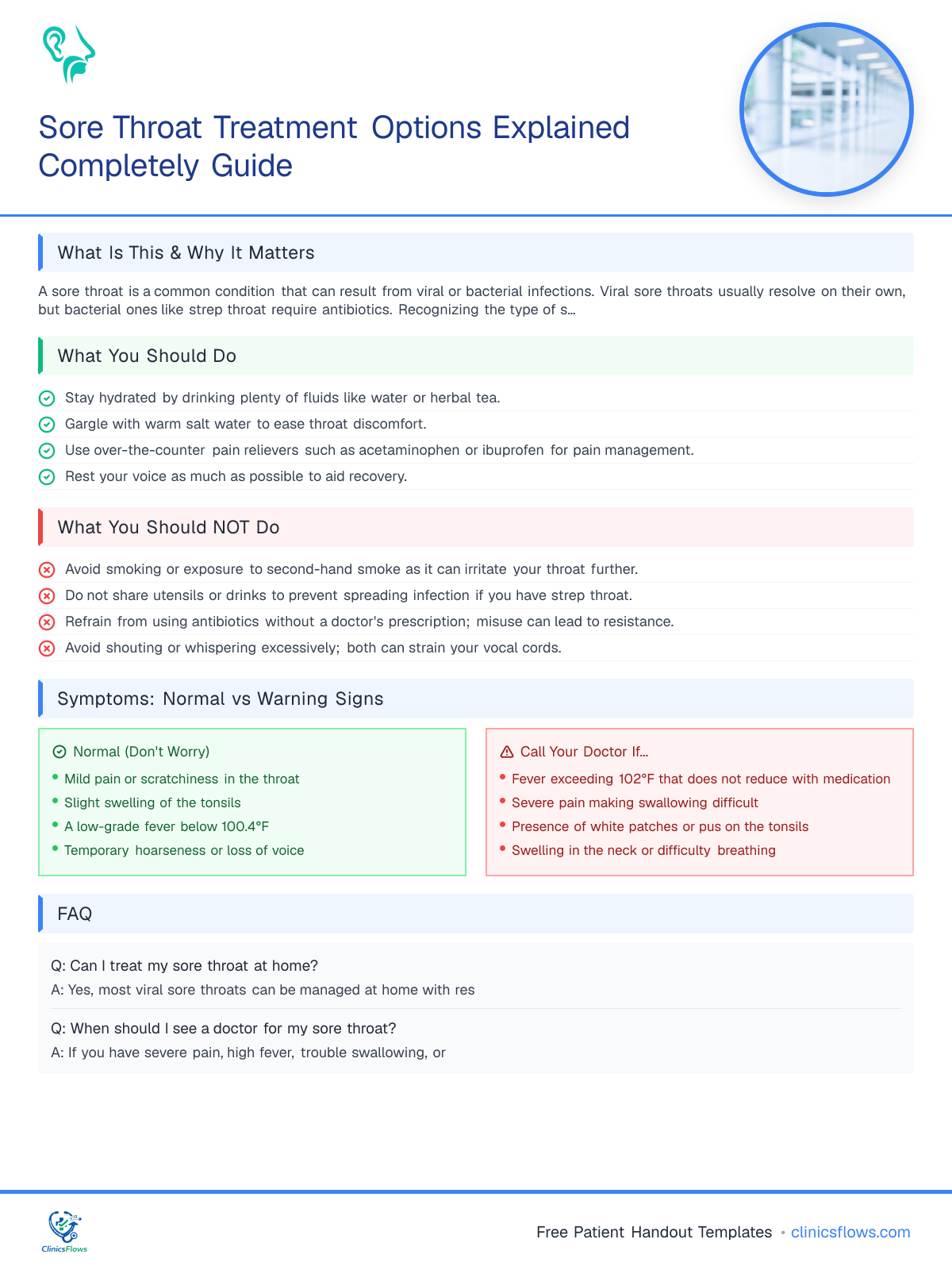 Sore Throat Treatment Options Explained Completely Guide

What Is This & Why It Matters

A sore throat is a common condition that can result from viral or bacterial infections. Viral sore throats usually resolve on their own, but bacterial ones like strep throat require antibiotics. Recognizing the type of s...

What You Should Do

Stay hydrated by drinking plenty of fluids like water or herbal tea.
Gargle with warm salt water to ease throat discomfort.
Use over-the-counter pain relievers such as acetaminophen or ibuprofen for pain management.
Rest your voice as much as possible to aid recovery.

What You Should NOT Do

Avoid smoking or exposure to second-hand smoke as it can irritate your throat further.
Do not share utensils or drinks to prevent spreading infection if you have strep throat.
Refrain from using antibiotics without a doctor's prescription; misuse can lead to resistance.
Avoid shouting or whispering excessively; both can strain your vocal cords.

Symptoms: Normal vs Warning Signs

Normal (Don't Worry)
• Mild pain or scratchiness in the throat
• Slight swelling of the tonsils
• A low-grade fever below 100.4°F
• Temporary hoarseness or loss of voice

Call Your Doctor If...
• Fever exceeding 102°F that does not reduce with medication
• Severe pain making swallowing difficult
• Presence of white patches or pus on the tonsils
• Swelling in the neck or difficulty breathing

FAQ

Q: Can I treat my sore throat at home?
A: Yes, most viral sore throats can be managed at home with res

Q: When should I see a doctor for my sore throat?
A: If you have severe pain, high fever, trouble swallowing, or

ClinicsFlows

Free Patient Handout Templates • clinicsflows.com